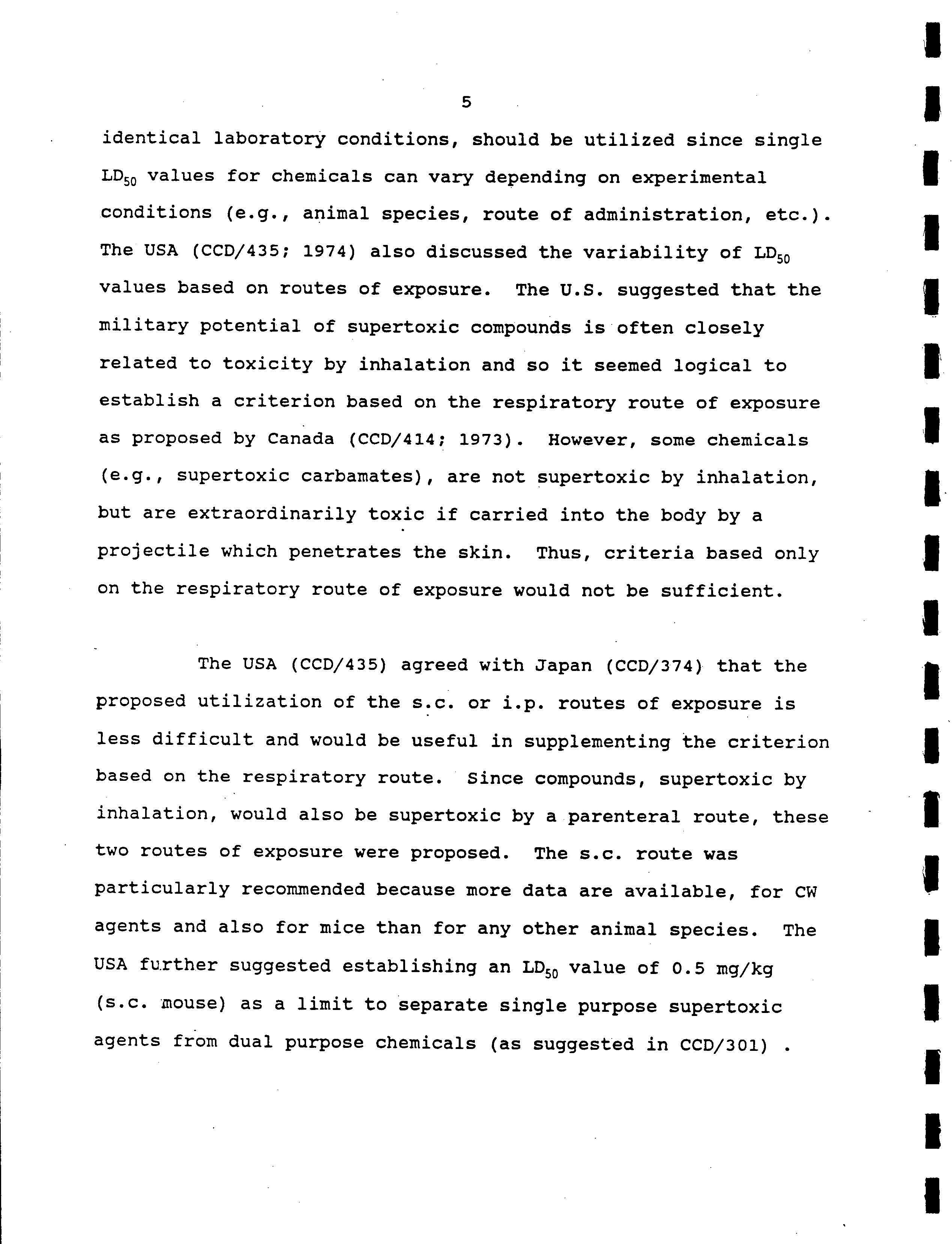 5

identical laboratory conditions, should be utilized since single $LD_{50}$ values for chemicals can vary depending on experimental conditions (e.g., animal species, route of administration, etc.). The USA (CCD/435; 1974) also discussed the variability of $LD_{50}$ values based on routes of exposure. The U.S. suggested that the military potential of supertoxic compounds is often closely related to toxicity by inhalation and so it seemed logical to establish a criterion based on the respiratory route of exposure as proposed by Canada (CCD/414; 1973). However, some chemicals (e.g., supertoxic carbamates), are not supertoxic by inhalation, but are extraordinarily toxic if carried into the body by a projectile which penetrates the skin. Thus, criteria based only on the respiratory route of exposure would not be sufficient.

The USA (CCD/435) agreed with Japan (CCD/374) that the proposed utilization of the s.c. or i.p. routes of exposure is less difficult and would be useful in supplementing the criterion based on the respiratory route. Since compounds, supertoxic by inhalation, would also be supertoxic by a parenteral route, these two routes of exposure were proposed. The s.c. route was particularly recommended because more data are available, for CW agents and also for mice than for any other animal species. The USA further suggested establishing an $LD_{50}$ value of 0.5 mg/kg (s.c. mouse) as a limit to separate single purpose supertoxic agents from dual purpose chemicals (as suggested in CCD/301) .